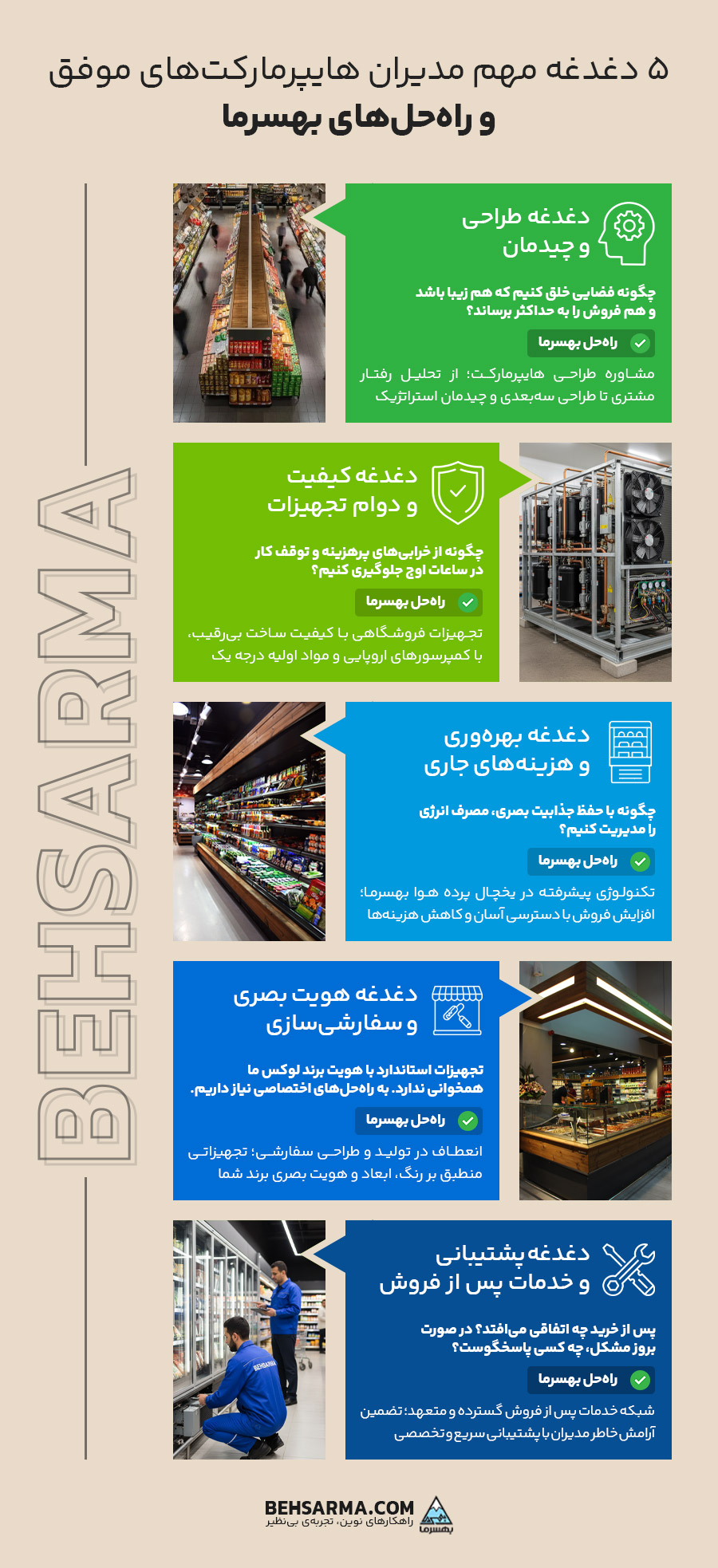 ۵ دغدغه مهم مدیران هایپرمارکت‌های موفق
و راه‌حل‌های بهسرما

BEHSARMA

دغدغه طراحی و چیدمان

چگونه فضایی خلق کنیم که هم زیبا باشد و هم فروش را به حداکثر برساند؟

راه‌حل بهسرما

مشاوره طراحی هایپرمارکت؛ از تحلیل رفتار مشتری تا طراحی سه‌بعدی و چیدمان استراتژیک

دغدغه کیفیت و دوام تجهیزات

چگونه از خرابی‌های پرهزینه و توقف کار در ساعات اوج جلوگیری کنیم؟

راه‌حل بهسرما

تجهیزات فروشگاهی با کیفیت ساخت بی‌رقیب، با کمپرسورهای اروپایی و مواد اولیه درجه یک

دغدغه بهره‌وری و هزینه‌های جاری

چگونه با حفظ جذابیت بصری، مصرف انرژی را مدیریت کنیم؟

راه‌حل بهسرما

تکنولوژی پیشرفته در یخچال پرده هوا بهسرما؛ افزایش فروش با دسترسی آسان و کاهش هزینه‌ها

دغدغه هویت بصری و سفارشی‌سازی

تجهیزات استاندارد با هویت برند لوکس ما همخوانی ندارد. به راه‌حل‌های اختصاصی نیاز داریم.

راه‌حل بهسرما

انعطاف در تولید و طراحی سفارشی؛ تجهیزاتی منطبق بر رنگ، ابعاد و هویت بصری برند شما

دغدغه پشتیبانی و خدمات پس از فروش

پس از خرید چه اتفاقی می‌افتد؟ در صورت بروز مشکل، چه کسی پاسخگوست؟

راه‌حل بهسرما

شبکه خدمات پس از فروش گسترده و متعهد؛ تضمین آرامش خاطر مدیران با پشتیبانی سریع و تخصصی

BEHSARMA

BEHSARMA.COM
راهکارهای نوین، تجربه‌ی بی‌نظیر
بهسرما